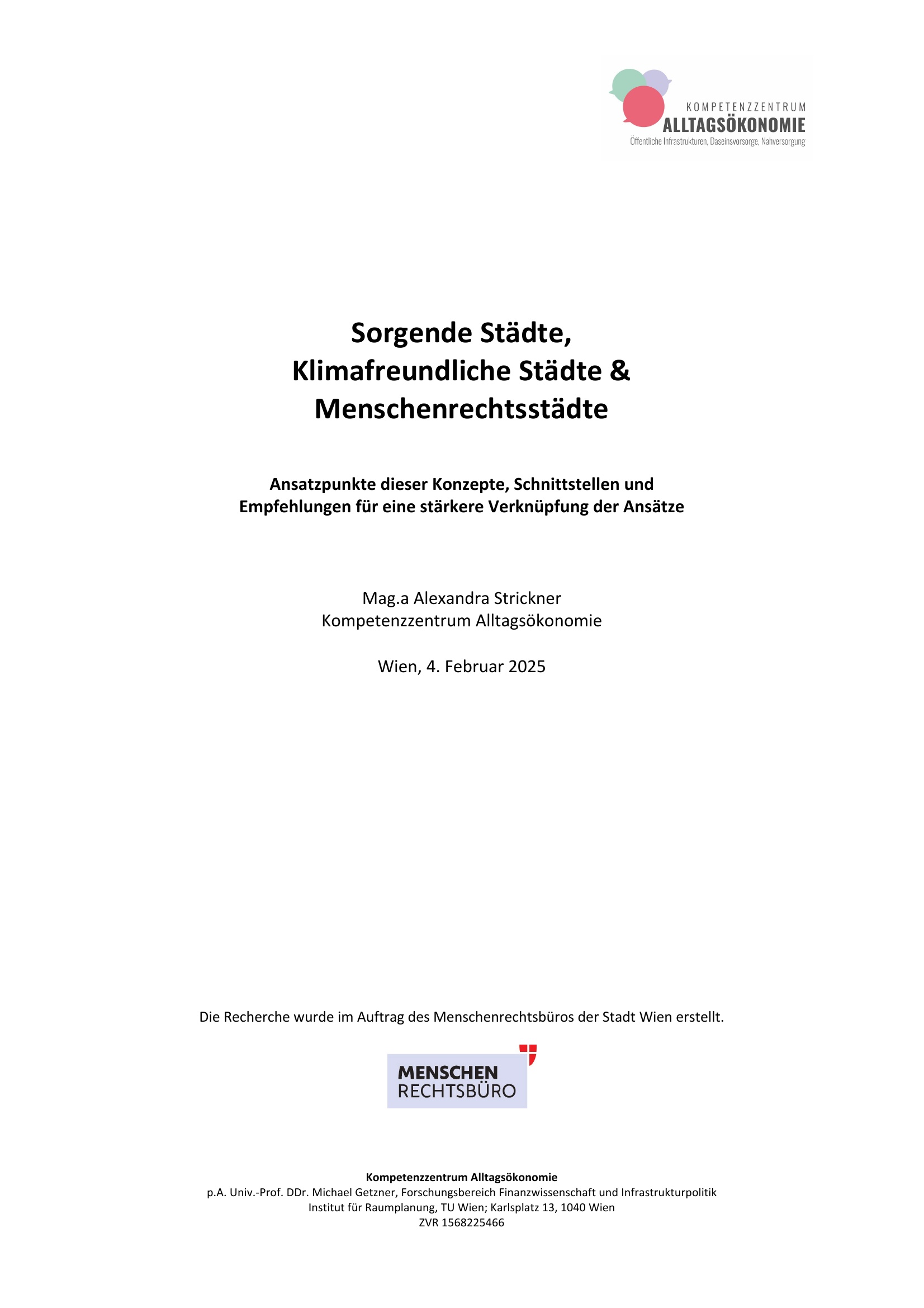 KOMPETENZZENTRUM
ALLTAGSÖKONOMIE
Öffentliche Infrastrukturen, Daseinsvorsorge, Nahversorgung

Sorgende Städte,
Klimafreundliche Städte &
Menschenrechtsstädte

Ansatzpunkte dieser Konzepte, Schnittstellen und Empfehlungen für eine stärkere Verknüpfung der Ansätze

Mag.a Alexandra Strickner
Kompetenzzentrum Alltagsökonomie

Wien, 4. Februar 2025

Die Recherche wurde im Auftrag des Menschenrechtsbüros der Stadt Wien erstellt.

MENSCHEN
RECHTSBÜRO

Kompetenzzentrum Alltagsökonomie
p.A. Univ.-Prof. DDr. Michael Getzner, Forschungsbereich Finanzwissenschaft und Infrastrukturpolitik
Institut für Raumplanung, TU Wien; Karlsplatz 13, 1040 Wien
ZVR 1568225466